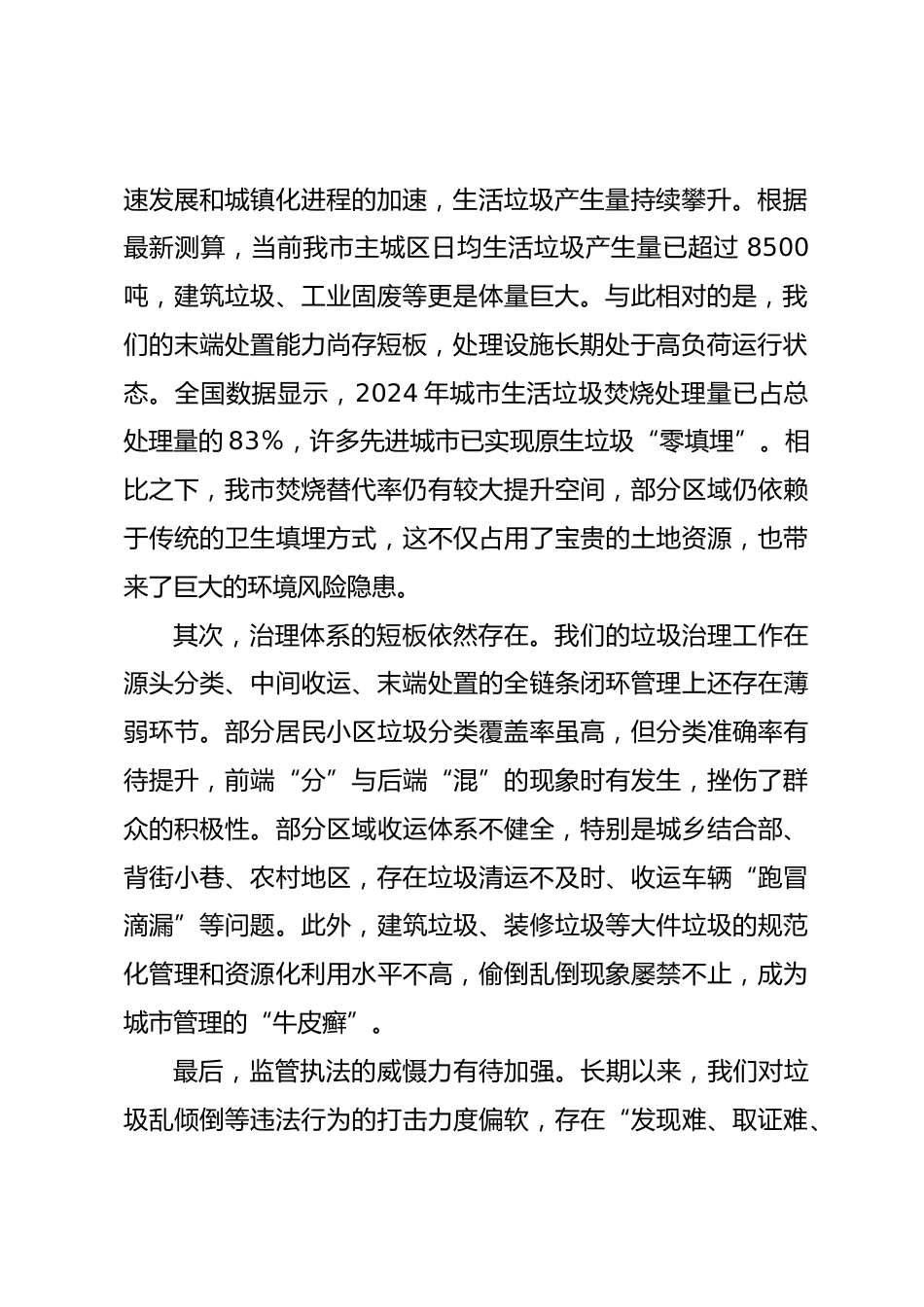 速发展和城镇化进程的加速，生活垃圾产生量持续攀升。根据最新测算，当前我市主城区日均生活垃圾产生量已超过 8500 吨，建筑垃圾、工业固废等更是体量巨大。与此相对的是，我们的末端处置能力尚存短板，处理设施长期处于高负荷运行状态。全国数据显示，2024 年城市生活垃圾焚烧处理量已占总处理量的 83%，许多先进城市已实现原生垃圾“零填埋”。相比之下，我市焚烧替代率仍有较大提升空间，部分区域仍依赖于传统的卫生填埋方式，这不仅占用了宝贵的土地资源，也带来了巨大的环境风险隐患。

其次，治理体系的短板依然存在。我们的垃圾治理工作在源头分类、中间收运、末端处置的全链条闭环管理上还存在薄弱环节。部分居民小区垃圾分类覆盖率虽高，但分类准确率有待提升，前端“分”与后端“混”的现象时有发生，挫伤了群众的积极性。部分区域收运体系不健全，特别是城乡结合部、背街小巷、农村地区，存在垃圾清运不及时、收运车辆“跑冒滴漏”等问题。此外，建筑垃圾、装修垃圾等大件垃圾的规范化管理和资源化利用水平不高，偷倒乱倒现象屡禁不止，成为城市管理的“牛皮癣”。

最后，监管执法的威慑力有待加强。长期以来，我们对垃圾乱倾倒等违法行为的打击力度偏软，存在“发现难、取证难、